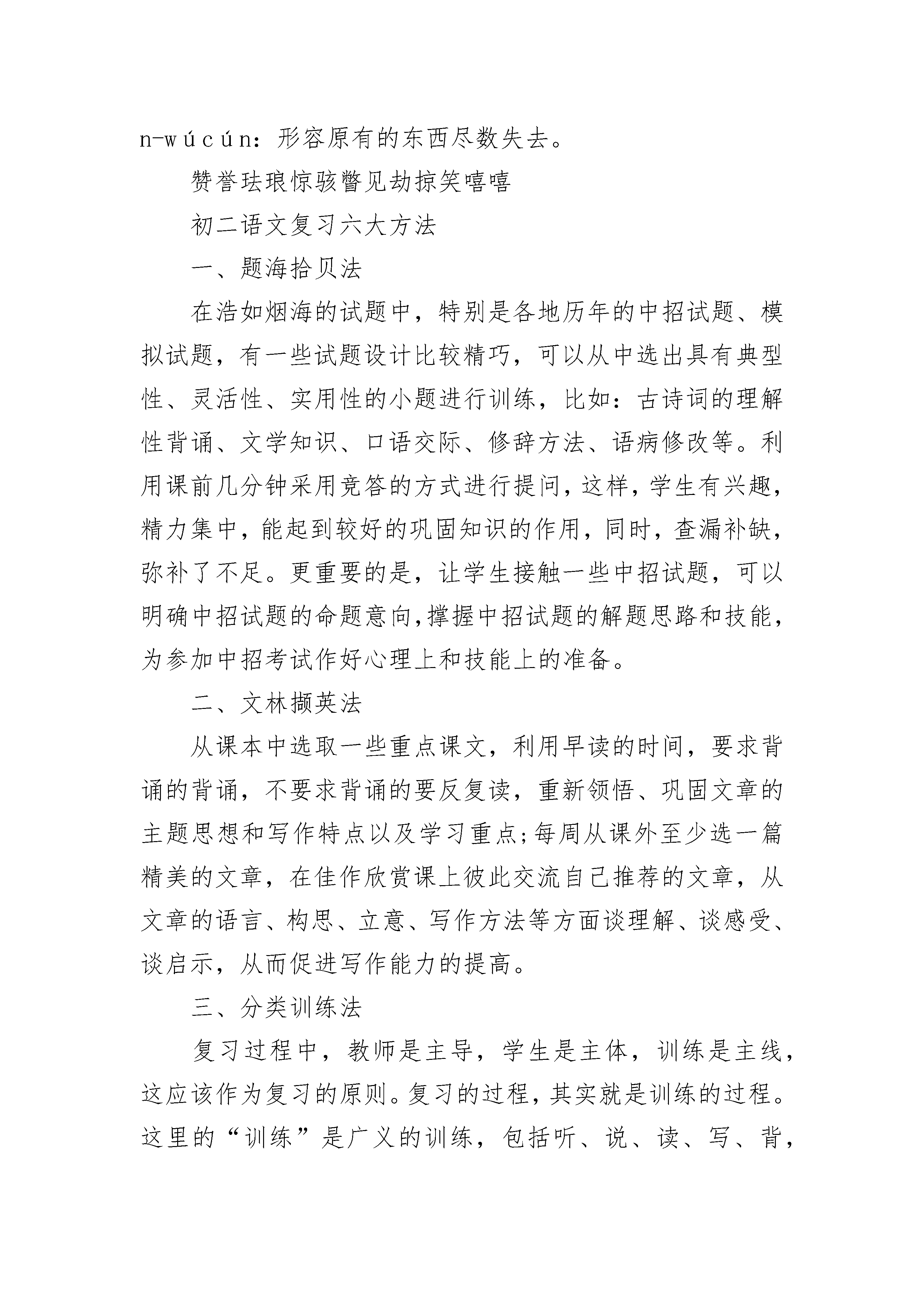 n-wúcún：形容原有的东西尽数失去。

赞誉珐琅惊骇瞥见劫掠笑嘻嘻

初二语文复习六大方法

一、题海拾贝法

在浩如烟海的试题中，特别是各地历年的中招试题、模拟试题，有一些试题设计比较精巧，可以从中选出具有典型性、灵活性、实用性的小题进行训练，比如：古诗词的理解性背诵、文学知识、口语交际、修辞方法、语病修改等。利用课前几分钟采用竞答的方式进行提问，这样，学生有兴趣，精力集中，能起到较好的巩固知识的作用，同时，查漏补缺，弥补了不足。更重要的是，让学生接触一些中招试题，可以明确中招试题的命题意向,撑握中招试题的解题思路和技能，为参加中招考试作好心理上和技能上的准备。

二、文林撷英法

从课本中选取一些重点课文，利用早读的时间，要求背诵的背诵，不要求背诵的要反复读，重新领悟、巩固文章的主题思想和写作特点以及学习重点;每周从课外至少选一篇精美的文章，在佳作欣赏课上彼此交流自己推荐的文章，从文章的语言、构思、立意、写作方法等方面谈理解、谈感受、谈启示，从而促进写作能力的提高。

三、分类训练法

复习过程中，教师是主导，学生是主体，训练是主线，这应该作为复习的原则。复习的过程，其实就是训练的过程。这里的“训练”是广义的训练，包括听、说、读、写、背，